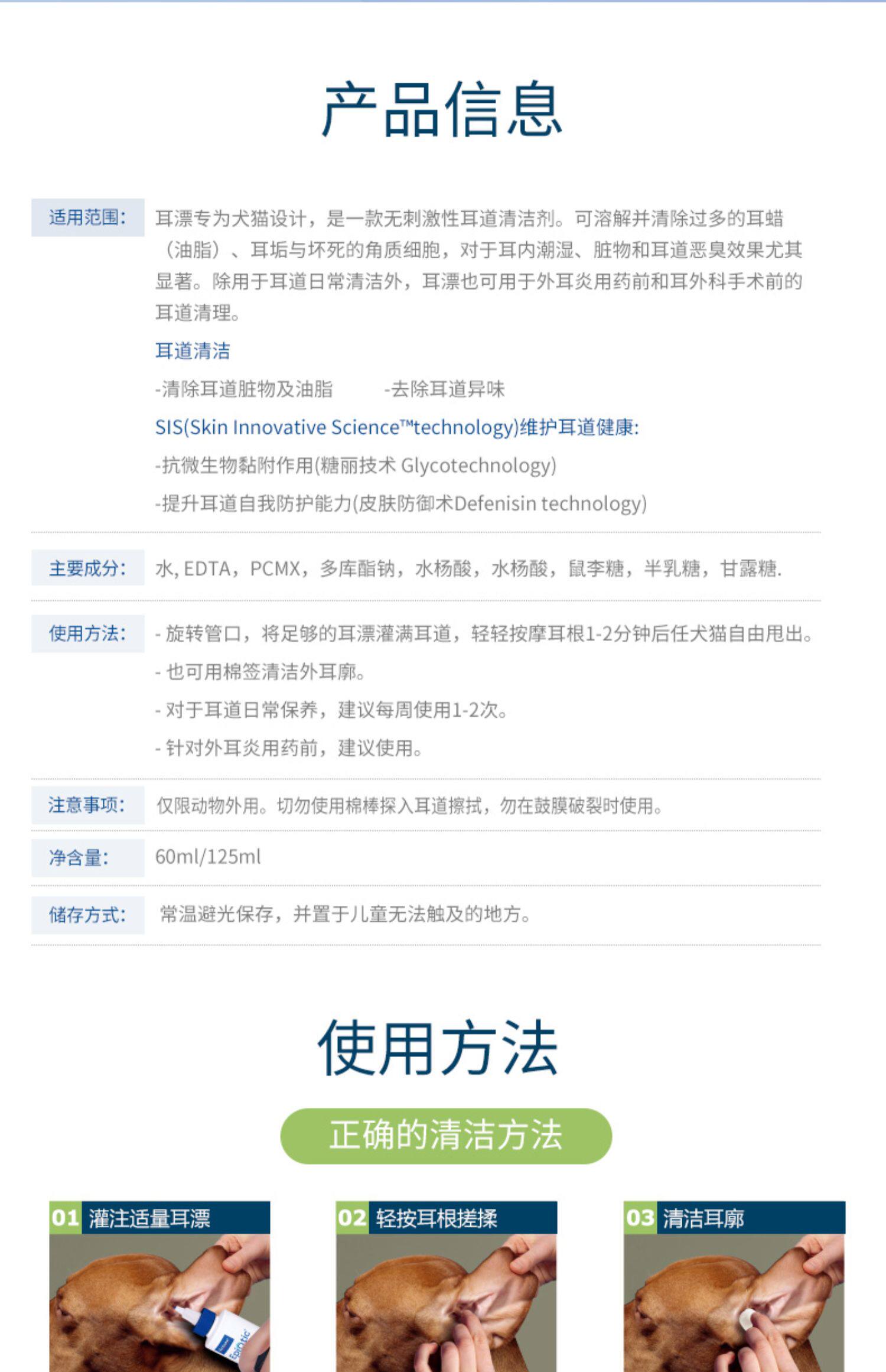 产品信息

适用范围: 耳漂专为犬猫设计，是一款无刺激性耳道清洁剂。可溶解并清除过多的耳蜡（油脂）、耳垢与坏死的角质细胞，对于耳内潮湿、脏物和耳道恶臭效果尤其显著。除用于耳道日常清洁外，耳漂也可用于外耳炎用药前和耳外科手术前的耳道清理。

耳道清洁

-清除耳道脏物及油脂 -去除耳道异味

SIS(Skin Innovative Science™technology)维护耳道健康:

-抗微生物黏附作用(糖丽技术 Glycotechnology)

-提升耳道自我防护能力(皮肤防御术Defenisin technology)

主要成分: 水, EDTA，PCMX，多库酯钠，水杨酸，水杨酸，鼠李糖，半乳糖，甘露糖.

使用方法: - 旋转管口，将足够的耳漂灌满耳道，轻轻按摩耳根1-2分钟后任犬猫自由甩出。

- 也可用棉签清洁外耳廓。

- 对于耳道日常保养，建议每周使用1-2次。

- 针对外耳炎用药前，建议使用。

注意事项: 仅限动物外用。切勿使用棉棒探入耳道擦拭，勿在鼓膜破裂时使用。

净含量: 60ml/125ml

储存方式: 常温避光保存，并置于儿童无法触及的地方。

使用方法

正确的清洁方法

01 灌注适量耳漂

02 轻按耳根搓揉

03 清洁耳廓

Epi-Otic